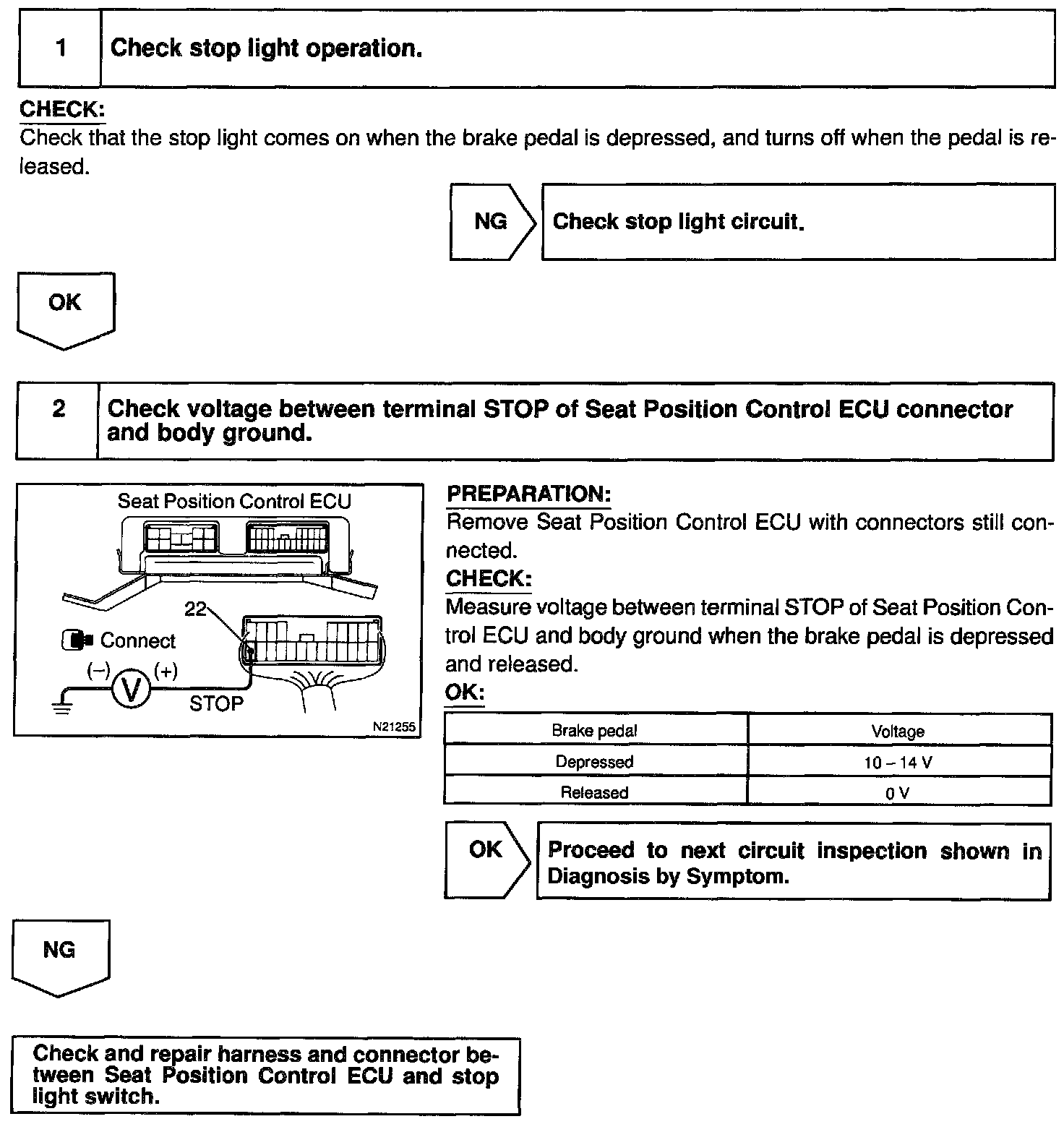 1 Check stop light operation.

CHECK:
Check that the stop light comes on when the brake pedal is depressed, and turns off when the pedal is released.

NG Check stop light circuit.

OK

2 Check voltage between terminal STOP of Seat Position Control ECU connector and body ground.

Seat Position Control ECU
22
Connect
(–) V (+)
STOP
N21255

PREPARATION:
Remove Seat Position Control ECU with connectors still connected.
CHECK:
Measure voltage between terminal STOP of Seat Position Control ECU and body ground when the brake pedal is depressed and released.
OK:

| Brake pedal | Voltage |
|---|---|
| Depressed | 10 – 14 V |
| Released | 0 V |

OK Proceed to next circuit inspection shown in Diagnosis by Symptom.

NG

Check and repair harness and connector between Seat Position Control ECU and stop light switch.